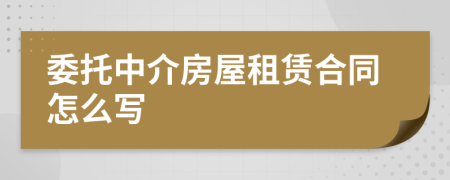 委托中介房屋租赁合同怎么写